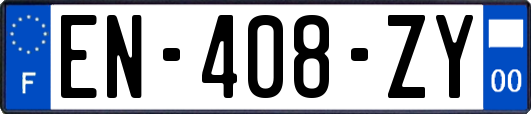 F
EN-408-ZY
00